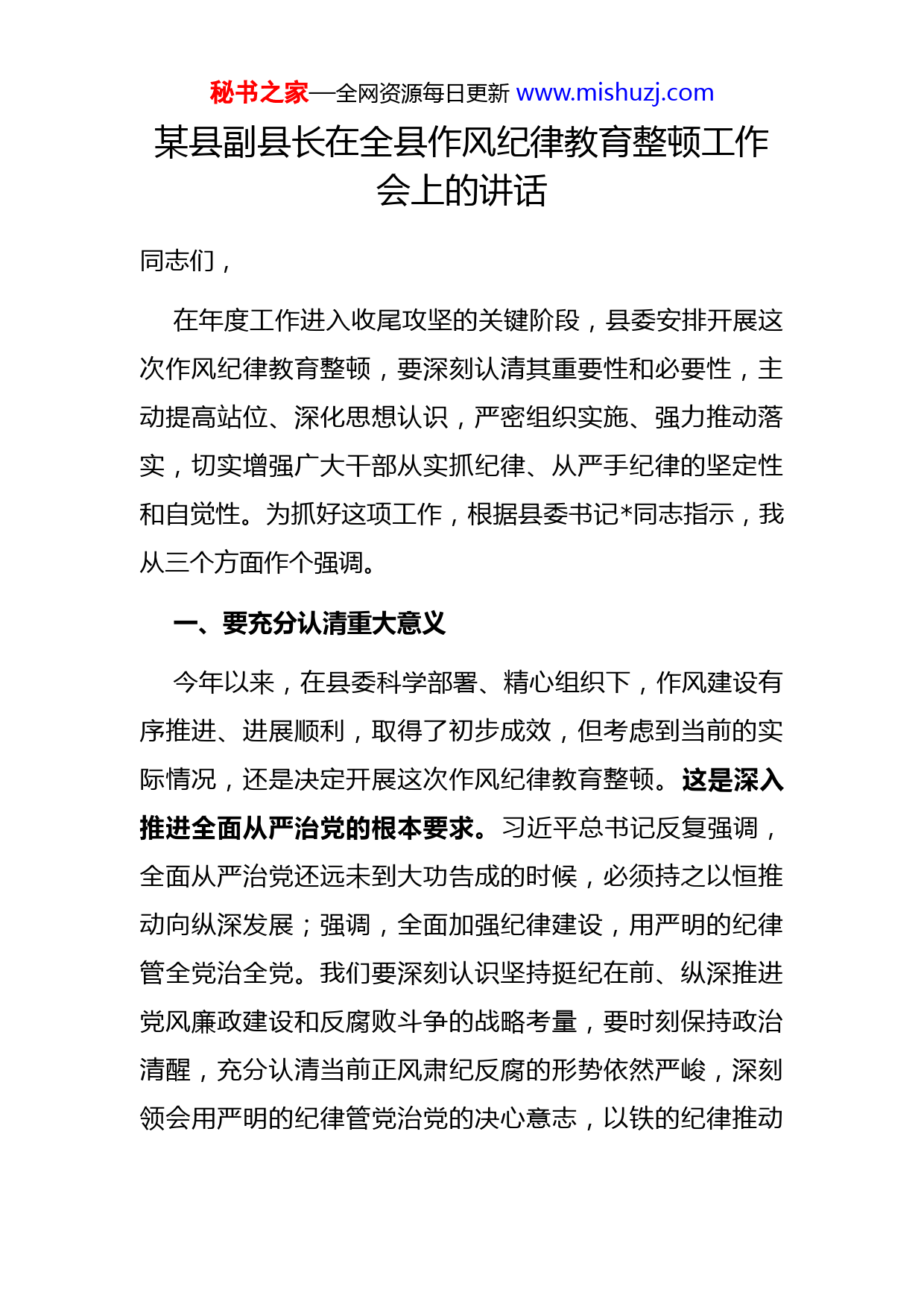 秘书之家—全网资源每日更新 www.mishuzj.com

某县副县长在全县作风纪律教育整顿工作会上的讲话

同志们，

在年度工作进入收尾攻坚的关键阶段，县委安排开展这次作风纪律教育整顿，要深刻认清其重要性和必要性，主动提高站位、深化思想认识，严密组织实施、强力推动落实，切实增强广大干部从实抓纪律、从严手纪律的坚定性和自觉性。为抓好这项工作，根据县委书记*同志指示，我从三个方面作个强调。

一、要充分认清重大意义

今年以来，在县委科学部署、精心组织下，作风建设有序推进、进展顺利，取得了初步成效，但考虑到当前的实际情况，还是决定开展这次作风纪律教育整顿。这是深入推进全面从严治党的根本要求。习近平总书记反复强调，全面从严治党还远未到大功告成的时候，必须持之以恒推动向纵深发展；强调，全面加强纪律建设，用严明的纪律管全党治全党。我们要深刻认识坚持挺纪在前、纵深推进党风廉政建设和反腐败斗争的战略考量，要时刻保持政治清醒，充分认清当前正风肃纪反腐的形势依然严峻，深刻领会用严明的纪律管党治党的决心意志，以铁的纪律推动